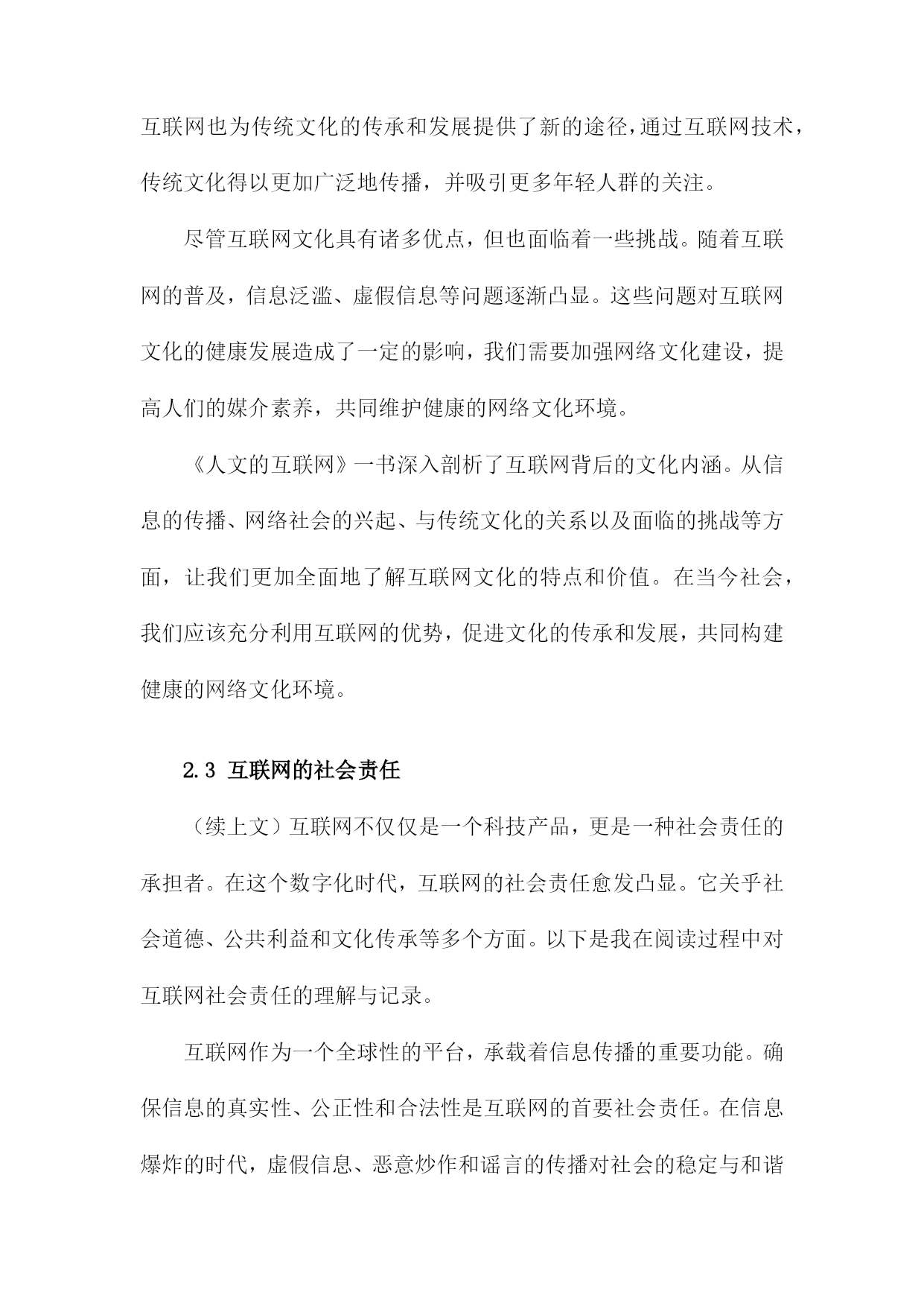 互联网也为传统文化的传承和发展提供了新的途径，通过互联网技术，传统文化得以更加广泛地传播，并吸引更多年轻人群的关注。

尽管互联网文化具有诸多优点，但也面临着一些挑战。随着互联网的普及，信息泛滥、虚假信息等问题逐渐凸显。这些问题对互联网文化的健康发展造成了一定的影响，我们需要加强网络文化建设，提高人们的媒介素养，共同维护健康的网络文化环境。

《人文的互联网》一书深入剖析了互联网背后的文化内涵。从信息的传播、网络社会的兴起、与传统文化的关系以及面临的挑战等方面，让我们更加全面地了解互联网文化的特点和价值。在当今社会，我们应该充分利用互联网的优势，促进文化的传承和发展，共同构建健康的网络文化环境。

2.3 互联网的社会责任

（续上文）互联网不仅仅是一个科技产品，更是一种社会责任的承担者。在这个数字化时代，互联网的社会责任愈发凸显。它关乎社会道德、公共利益和文化传承等多个方面。以下是我在阅读过程中对互联网社会责任的理解与记录。

互联网作为一个全球性的平台，承载着信息传播的重要功能。确保信息的真实性、公正性和合法性是互联网的首要社会责任。在信息爆炸的时代，虚假信息、恶意炒作和谣言的传播对社会的稳定与和谐